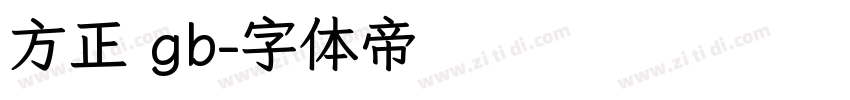 方正 gb-字体帝

www.zi ti di.com www.zi ti di.com www.zi ti di.com www.zi ti di.com